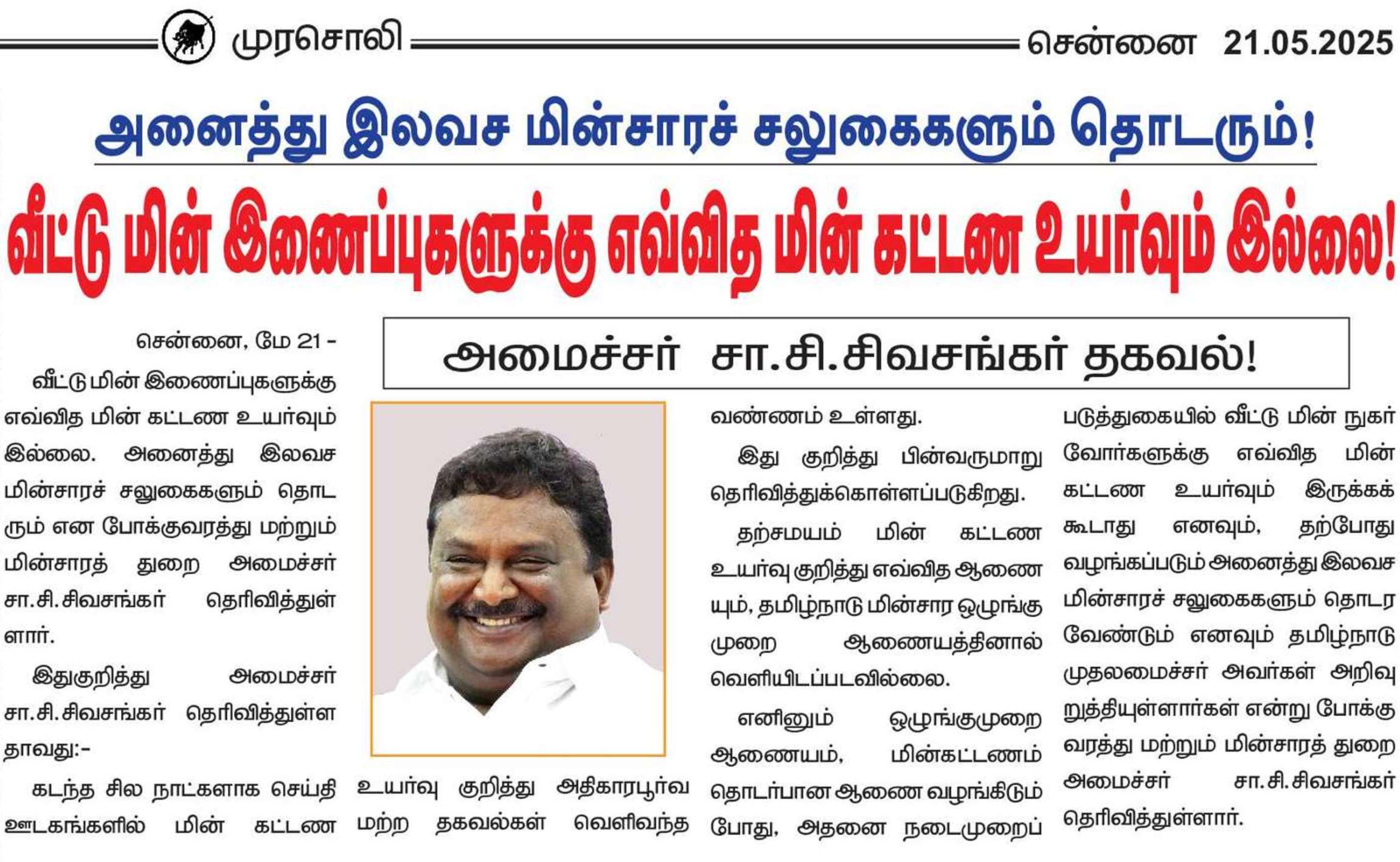 முரசொலி சென்னை 21.05.2025

அனைத்து இலவச மின்சாரச் சலுகைகளும் தொடரும்!

வீட்டு மின் இணைப்புகளுக்கு எவ்வித மின் கட்டண உயர்வும் இல்லை!

அமைச்சர் சா.சி.சிவசங்கர் தகவல்!

சென்னை, மே 21 -

வீட்டு மின் இணைப்புகளுக்கு எவ்வித மின் கட்டண உயர்வும் இல்லை. அனைத்து இலவச மின்சாரச் சலுகைகளும் தொடரும் என போக்குவரத்து மற்றும் மின்சாரத் துறை அமைச்சர் சா.சி.சிவசங்கர் தெரிவித்துள்ளார்.

இதுகுறித்து அமைச்சர் சா.சி.சிவசங்கர் தெரிவித்துள்ளதாவது:-

கடந்த சில நாட்களாக செய்தி ஊடகங்களில் மின் கட்டண உயர்வு குறித்து அதிகாரபூர்வ மற்ற தகவல்கள் வெளிவந்த வண்ணம் உள்ளது.

இது குறித்து பின்வருமாறு தெரிவித்துக்கொள்ளப்படுகிறது.

தற்சமயம் மின் கட்டண உயர்வு குறித்து எவ்வித ஆணையும், தமிழ்நாடு மின்சார ஒழுங்கு முறை ஆணையத்தினால் வெளியிடப்படவில்லை.

எனினும் ஒழுங்குமுறை ஆணையம், மின்கட்டணம் தொடர்பான ஆணை வழங்கிடும் போது, அதனை நடைமுறைப் படுத்துகையில் வீட்டு மின் நுகர்வோர்களுக்கு எவ்வித மின் கட்டண உயர்வும் இருக்கக் கூடாது எனவும், தற்போது வழங்கப்படும் அனைத்து இலவச மின்சாரச் சலுகைகளும் தொடர வேண்டும் எனவும் தமிழ்நாடு முதலமைச்சர் அவர்கள் அறிவுறுத்தியுள்ளார்கள் என்று போக்குவரத்து மற்றும் மின்சாரத் துறை அமைச்சர் சா.சி.சிவசங்கர் தெரிவித்துள்ளார்.